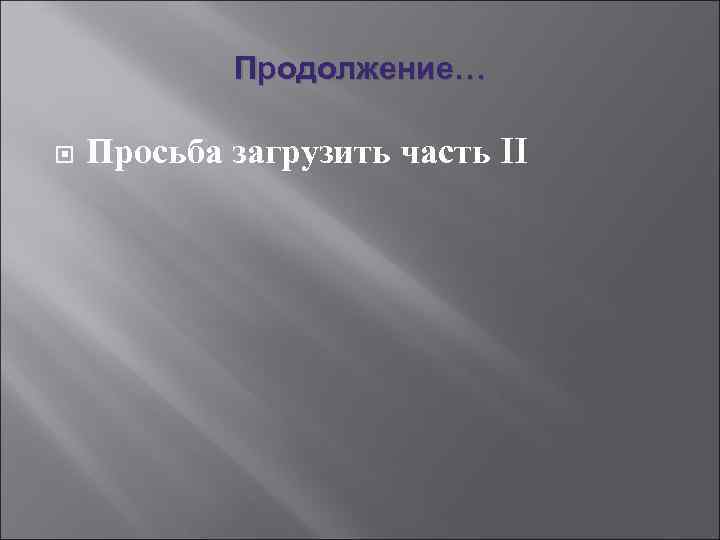 Продолжение…

Просьба загрузить часть II